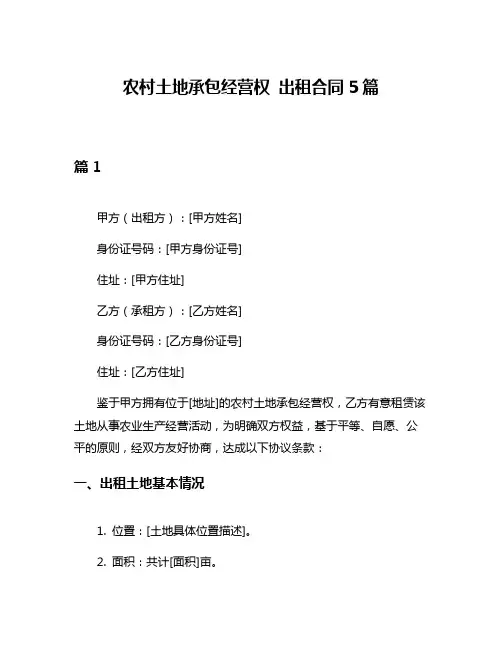 农村土地承包经营权 出租合同 5 篇

篇 1

甲方（出租方）：[甲方姓名]

身份证号码：[甲方身份证号]

住址：[甲方住址]

乙方（承租方）：[乙方姓名]

身份证号码：[乙方身份证号]

住址：[乙方住址]

鉴于甲方拥有位于[地址]的农村土地承包经营权，乙方有意租赁该土地从事农业生产经营活动，为明确双方权益，基于平等、自愿、公平的原则，经双方友好协商，达成以下协议条款：

一、出租土地基本情况

1. 位置：[土地具体位置描述]。

2. 面积：共计[面积]亩。